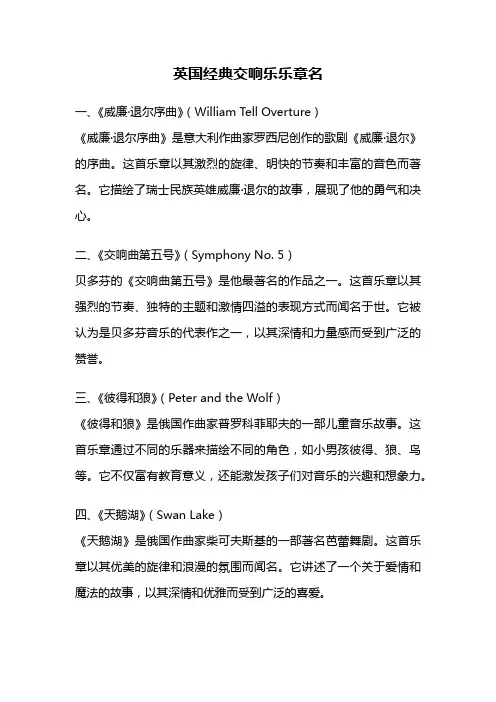 英国经典交响乐乐章名

一、《威廉·退尔序曲》（William Tell Overture）

《威廉·退尔序曲》是意大利作曲家罗西尼创作的歌剧《威廉·退尔》的序曲。这首乐章以其激烈的旋律、明快的节奏和丰富的音色而著名。它描绘了瑞士民族英雄威廉·退尔的故事，展现了他的勇气和决心。

二、《交响曲第五号》（Symphony No. 5）

贝多芬的《交响曲第五号》是他最著名的作品之一。这首乐章以其强烈的节奏、独特的主题和激情四溢的表现方式而闻名于世。它被认为是贝多芬音乐的代表作之一，以其深情和力量感而受到广泛的赞誉。

三、《彼得和狼》（Peter and the Wolf）

《彼得和狼》是俄国作曲家普罗科菲耶夫的一部儿童音乐故事。这首乐章通过不同的乐器来描绘不同的角色，如小男孩彼得、狼、鸟等。它不仅富有教育意义，还能激发孩子们对音乐的兴趣和想象力。

四、《天鹅湖》（Swan Lake）

《天鹅湖》是俄国作曲家柴可夫斯基的一部著名芭蕾舞剧。这首乐章以其优美的旋律和浪漫的氛围而闻名。它讲述了一个关于爱情和魔法的故事，以其深情和优雅而受到广泛的喜爱。